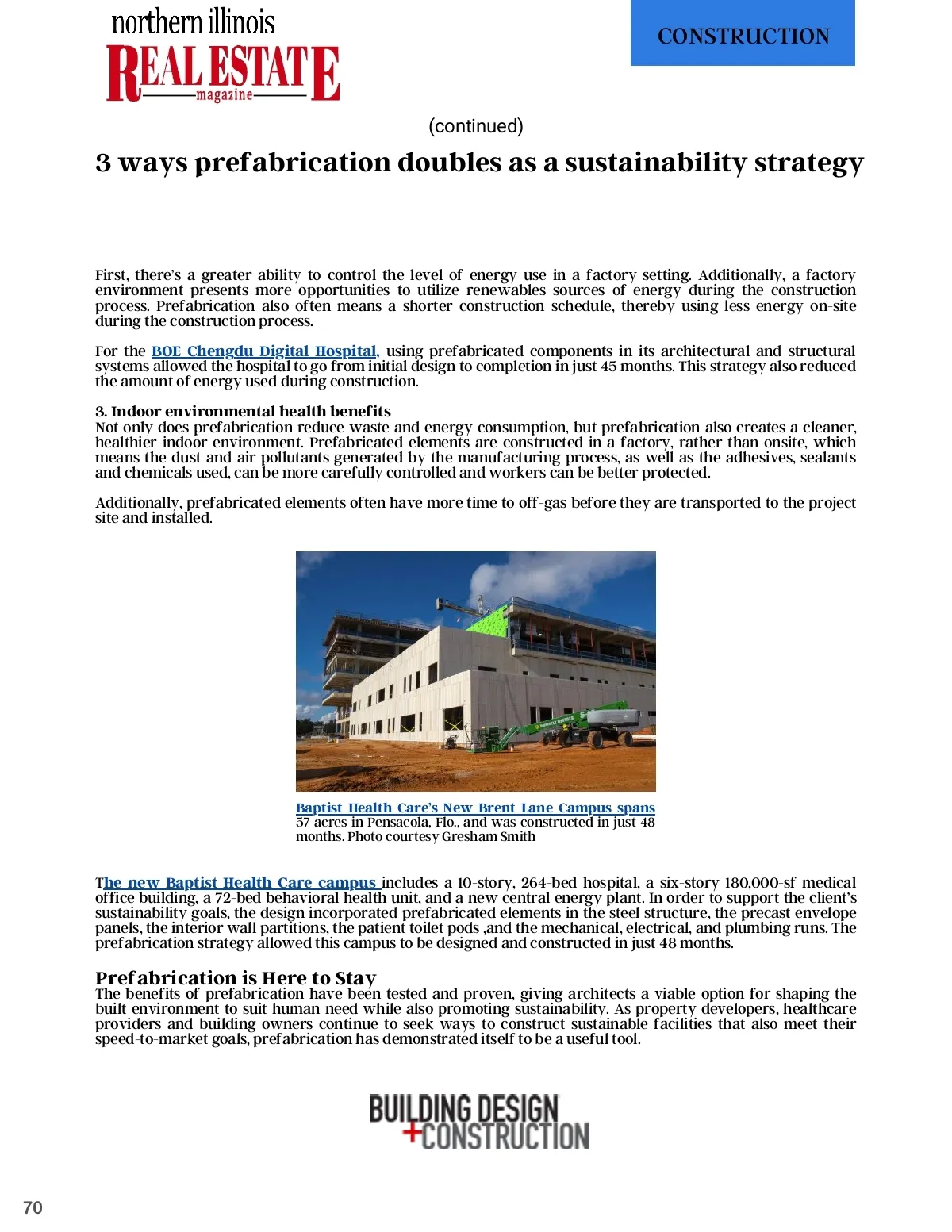 northern illinois
REAL ESTATE
magazine

CONSTRUCTION

(continued)

3 ways prefabrication doubles as a sustainability strategy

First, there's a greater ability to control the level of energy use in a factory setting. Additionally, a factory environment presents more opportunities to utilize renewables sources of energy during the construction process. Prefabrication also often means a shorter construction schedule, thereby using less energy on-site during the construction process.

For the BOE Chengdu Digital Hospital, using prefabricated components in its architectural and structural systems allowed the hospital to go from initial design to completion in just 45 months. This strategy also reduced the amount of energy used during construction.

3. Indoor environmental health benefits
Not only does prefabrication reduce waste and energy consumption, but prefabrication also creates a cleaner, healthier indoor environment. Prefabricated elements are constructed in a factory, rather than onsite, which means the dust and air pollutants generated by the manufacturing process, as well as the adhesives, sealants and chemicals used, can be more carefully controlled and workers can be better protected.

Additionally, prefabricated elements often have more time to off-gas before they are transported to the project site and installed.

Baptist Health Care's New Brent Lane Campus spans 57 acres in Pensacola, Flo., and was constructed in just 48 months. Photo courtesy Gresham Smith

The new Baptist Health Care campus includes a 10-story, 264-bed hospital, a six-story 180,000-sf medical office building, a 72-bed behavioral health unit, and a new central energy plant. In order to support the client's sustainability goals, the design incorporated prefabricated elements in the steel structure, the precast envelope panels, the interior wall partitions, the patient toilet pods ,and the mechanical, electrical, and plumbing runs. The prefabrication strategy allowed this campus to be designed and constructed in just 48 months.

Prefabrication is Here to Stay
The benefits of prefabrication have been tested and proven, giving architects a viable option for shaping the built environment to suit human need while also promoting sustainability. As property developers, healthcare providers and building owners continue to seek ways to construct sustainable facilities that also meet their speed-to-market goals, prefabrication has demonstrated itself to be a useful tool.

BUILDING DESIGN
+CONSTRUCTION

70